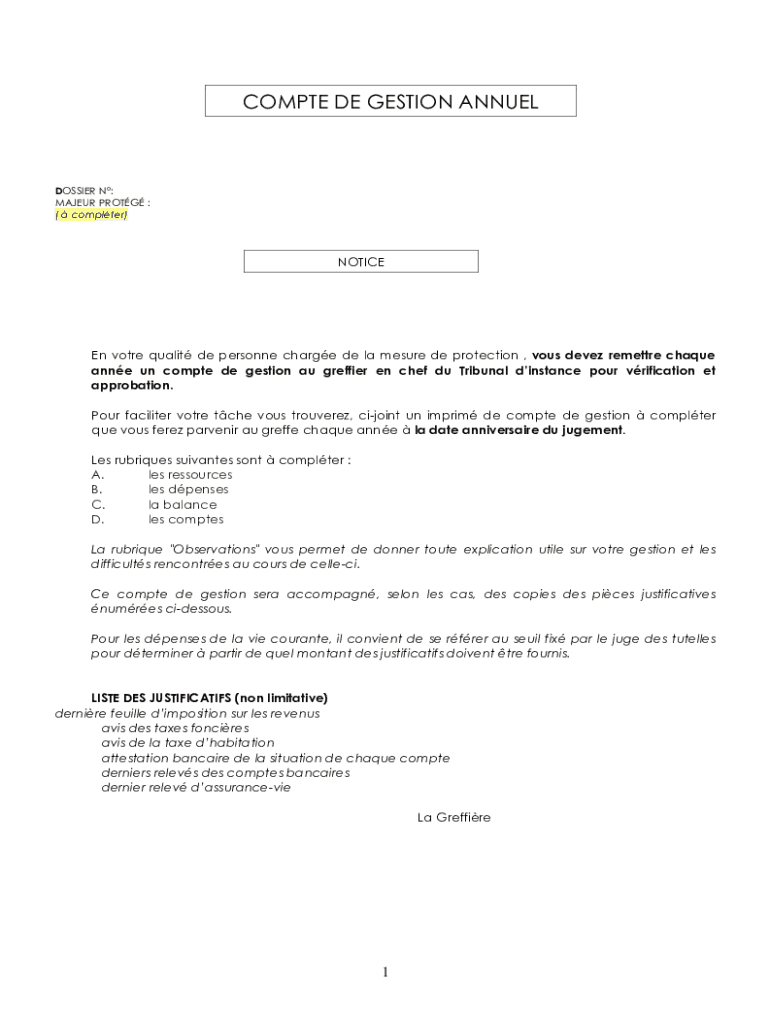 COMPTE DE GESTION ANNUEL

DOSSIER N°:
MAJEUR PROTÉGÉ :
(à compléter)

NOTICE

En votre qualité de personne chargée de la mesure de protection , vous devez remettre chaque année un compte de gestion au greffier en chef du Tribunal d'instance pour vérification et approbation.

Pour faciliter votre tâche vous trouverez, ci-joint un imprimé de compte de gestion à compléter que vous ferez parvenir au greffe chaque année à la date anniversaire du jugement.

Les rubriques suivantes sont à compléter :
A. les ressources
B. les dépenses
C. la balance
D. les comptes

La rubrique "Observations" vous permet de donner toute explication utile sur votre gestion et les difficultés rencontrées au cours de celle-ci.

Ce compte de gestion sera accompagné, selon les cas, des copies des pièces justificatives énumérées ci-dessous.

Pour les dépenses de la vie courante, il convient de se référer au seuil fixé par le juge des tutelles pour déterminer à partir de quel montant des justificatifs doivent être fournis.

LISTE DES JUSTIFICATIFS (non limitative)
dernière feuille d'imposition sur les revenus
avis des taxes foncières
avis de la taxe d'habitation
attestation bancaire de la situation de chaque compte
derniers relevés des comptes bancaires
dernier relevé d'assurance-vie

La Greffière

1